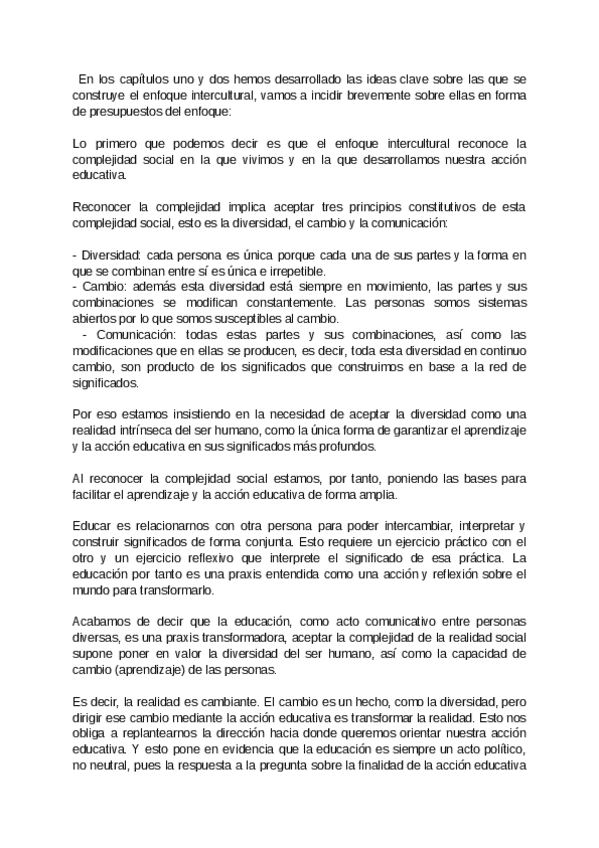 En los capítulos uno y dos hemos desarrollado las ideas clave sobre las que se construye el enfoque intercultural, vamos a incidir brevemente sobre ellas en forma de presupuestos del enfoque:

Lo primero que podemos decir es que el enfoque intercultural reconoce la complejidad social en la que vivimos y en la que desarrollamos nuestra acción educativa.

Reconocer la complejidad implica aceptar tres principios constitutivos de esta complejidad social, esto es la diversidad, el cambio y la comunicación:

- Diversidad: cada persona es única porque cada una de sus partes y la forma en que se combinan entre sí es única e irrepetible.
- Cambio: además esta diversidad está siempre en movimiento, las partes y sus combinaciones se modifican constantemente. Las personas somos sistemas abiertos por lo que somos susceptibles al cambio.
- Comunicación: todas estas partes y sus combinaciones, así como las modificaciones que en ellas se producen, es decir, toda esta diversidad en continuo cambio, son producto de los significados que construimos en base a la red de significados.

Por eso estamos insistiendo en la necesidad de aceptar la diversidad como una realidad intrínseca del ser humano, como la única forma de garantizar el aprendizaje y la acción educativa en sus significados más profundos.

Al reconocer la complejidad social estamos, por tanto, poniendo las bases para facilitar el aprendizaje y la acción educativa de forma amplia.

Educar es relacionarnos con otra persona para poder intercambiar, interpretar y construir significados de forma conjunta. Esto requiere un ejercicio práctico con el otro y un ejercicio reflexivo que interprete el significado de esa práctica. La educación por tanto es una praxis entendida como una acción y reflexión sobre el mundo para transformarlo.

Acabamos de decir que la educación, como acto comunicativo entre personas diversas, es una praxis transformadora, aceptar la complejidad de la realidad social supone poner en valor la diversidad del ser humano, así como la capacidad de cambio (aprendizaje) de las personas.

Es decir, la realidad es cambiante. El cambio es un hecho, como la diversidad, pero dirigir ese cambio mediante la acción educativa es transformar la realidad. Esto nos obliga a replantearnos la dirección hacia donde queremos orientar nuestra acción educativa. Y esto pone en evidencia que la educación es siempre un acto político, no neutral, pues la respuesta a la pregunta sobre la finalidad de la acción educativa